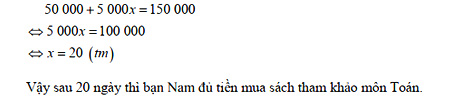 $50\ 000 + 5\ 000x = 150\ 000$

$\Leftrightarrow 5\ 000x = 100\ 000$

$\Leftrightarrow x = 20\ (tm)$

Vậy sau 20 ngày thì bạn Nam đủ tiền mua sách tham khảo môn Toán.